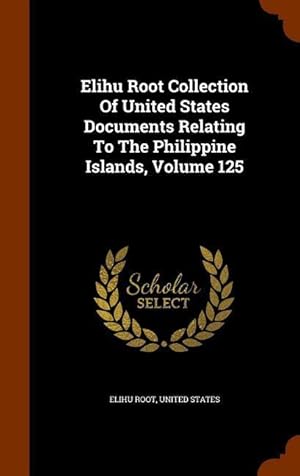 Elihu Root Collection Of United States Documents Relating To The Philippine Islands, Volume 125

Scholar SELECT

ELIHU ROOT, UNITED STATES